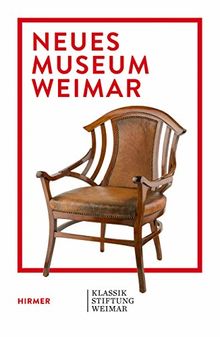 NEUES
MUSEUM
WEIMAR

HIRMER

KLASSIK
STIFTUNG
WEIMAR